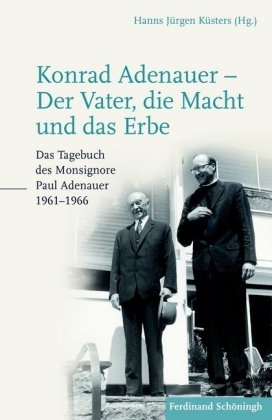 Hanns Jürgen Küsters (Hg.)

Konrad Adenauer – Der Vater, die Macht und das Erbe

Das Tagebuch des Monsignore Paul Adenauer 1961–1966

Ferdinand Schöningh